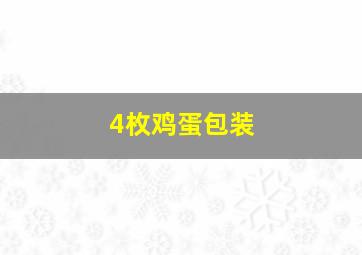 4枚鸡蛋包装